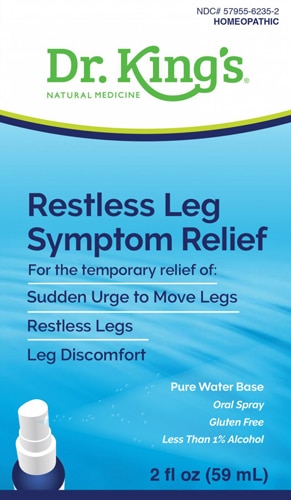 NDC# 57955-6235-2
HOMEOPATHIC

Dr. King's®
NATURAL MEDICINE

Restless Leg Symptom Relief

For the temporary relief of:

Sudden Urge to Move Legs

Restless Legs

Leg Discomfort

Pure Water Base
Oral Spray
Gluten Free
Less Than 1% Alcohol

2 fl oz (59 mL)